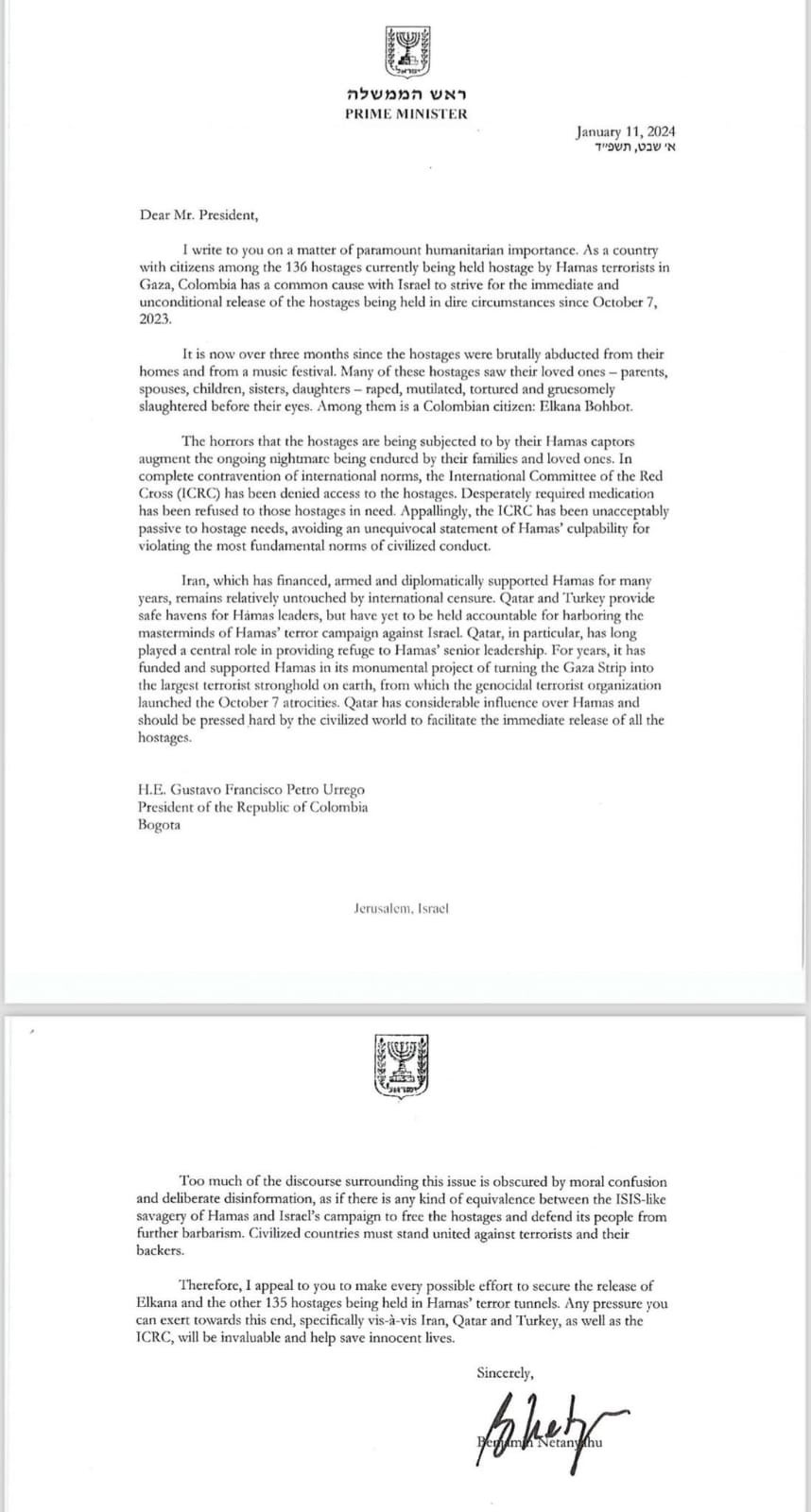 ישראל

ראש הממשלה
PRIME MINISTER

January 11, 2024
א' שבט, תשפ"ד

Dear Mr. President,

I write to you on a matter of paramount humanitarian importance. As a country with citizens among the 136 hostages currently being held hostage by Hamas terrorists in Gaza, Colombia has a common cause with Israel to strive for the immediate and unconditional release of the hostages being held in dire circumstances since October 7, 2023.

It is now over three months since the hostages were brutally abducted from their homes and from a music festival. Many of these hostages saw their loved ones – parents, spouses, children, sisters, daughters – raped, mutilated, tortured and gruesomely slaughtered before their eyes. Among them is a Colombian citizen: Elkana Bohbot.

The horrors that the hostages are being subjected to by their Hamas captors augment the ongoing nightmare being endured by their families and loved ones. In complete contravention of international norms, the International Committee of the Red Cross (ICRC) has been denied access to the hostages. Desperately required medication has been refused to those hostages in need. Appallingly, the ICRC has been unacceptably passive to hostage needs, avoiding an unequivocal statement of Hamas' culpability for violating the most fundamental norms of civilized conduct.

Iran, which has financed, armed and diplomatically supported Hamas for many years, remains relatively untouched by international censure. Qatar and Turkey provide safe havens for Hamas leaders, but have yet to be held accountable for harboring the masterminds of Hamas' terror campaign against Israel. Qatar, in particular, has long played a central role in providing refuge to Hamas' senior leadership. For years, it has funded and supported Hamas in its monumental project of turning the Gaza Strip into the largest terrorist stronghold on earth, from which the genocidal terrorist organization launched the October 7 atrocities. Qatar has considerable influence over Hamas and should be pressed hard by the civilized world to facilitate the immediate release of all the hostages.

H.E. Gustavo Francisco Petro Urrego
President of the Republic of Colombia
Bogota

Jerusalem, Israel

ישראל

Too much of the discourse surrounding this issue is obscured by moral confusion and deliberate disinformation, as if there is any kind of equivalence between the ISIS-like savagery of Hamas and Israel's campaign to free the hostages and defend its people from further barbarism. Civilized countries must stand united against terrorists and their backers.

Therefore, I appeal to you to make every possible effort to secure the release of Elkana and the other 135 hostages being held in Hamas' terror tunnels. Any pressure you can exert towards this end, specifically vis-à-vis Iran, Qatar and Turkey, as well as the ICRC, will be invaluable and help save innocent lives.

Sincerely,

Benjamin Netanyahu